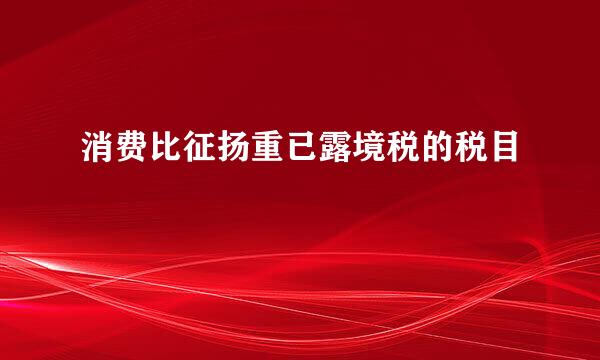 消费比征扬重已露境税的税目